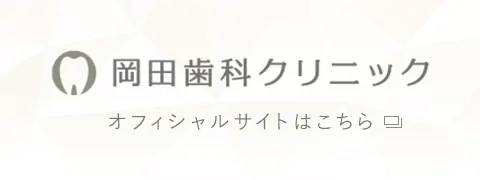 岡田歯科クリニック

オフィシャルサイトはこちら